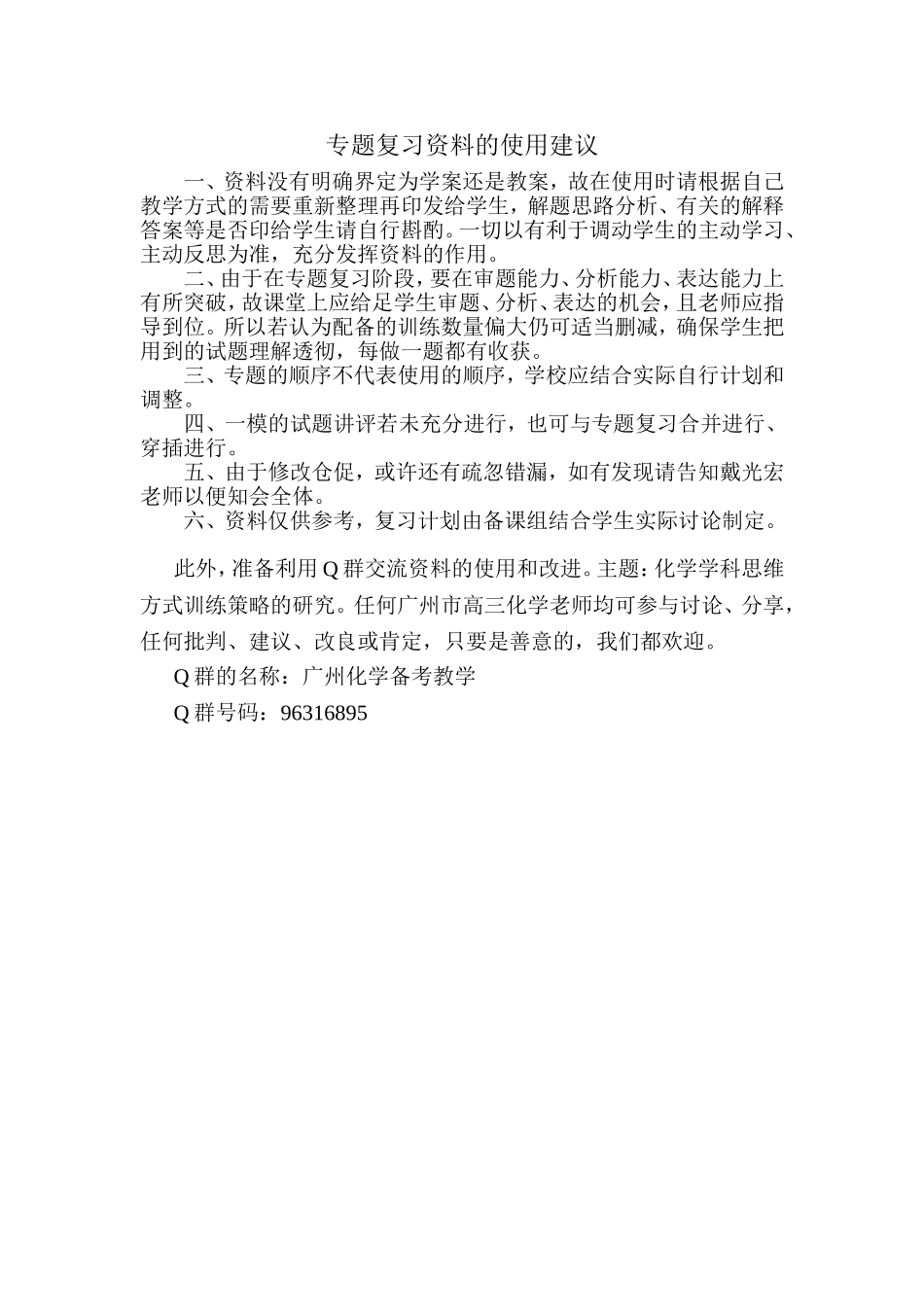 专题复习资料的使用建议

一、资料没有明确界定为学案还是教案，故在使用时请根据自己教学方式的需要重新整理再印发给学生，解题思路分析、有关的解释答案等是否印给学生请自行斟酌。一切以有利于调动学生的主动学习、主动反思为准，充分发挥资料的作用。

二、由于在专题复习阶段，要在审题能力、分析能力、表达能力上有所突破，故课堂上应给足学生审题、分析、表达的机会，且老师应指导到位。所以若认为配备的训练数量偏大仍可适当删减，确保学生把用到的试题理解透彻，每做一题都有收获。

三、专题的顺序不代表使用的顺序，学校应结合实际自行计划和调整。

四、一模的试题讲评若未充分进行，也可与专题复习合并进行、穿插进行。

五、由于修改仓促，或许还有疏忽错漏，如有发现请告知戴光宏老师以便知会全体。

六、资料仅供参考，复习计划由备课组结合学生实际讨论制定。

此外，准备利用Q群交流资料的使用和改进。主题：化学学科思维方式训练策略的研究。任何广州市高三化学老师均可参与讨论、分享，任何批判、建议、改良或肯定，只要是善意的，我们都欢迎。

Q群的名称：广州化学备考教学

Q群号码：96316895